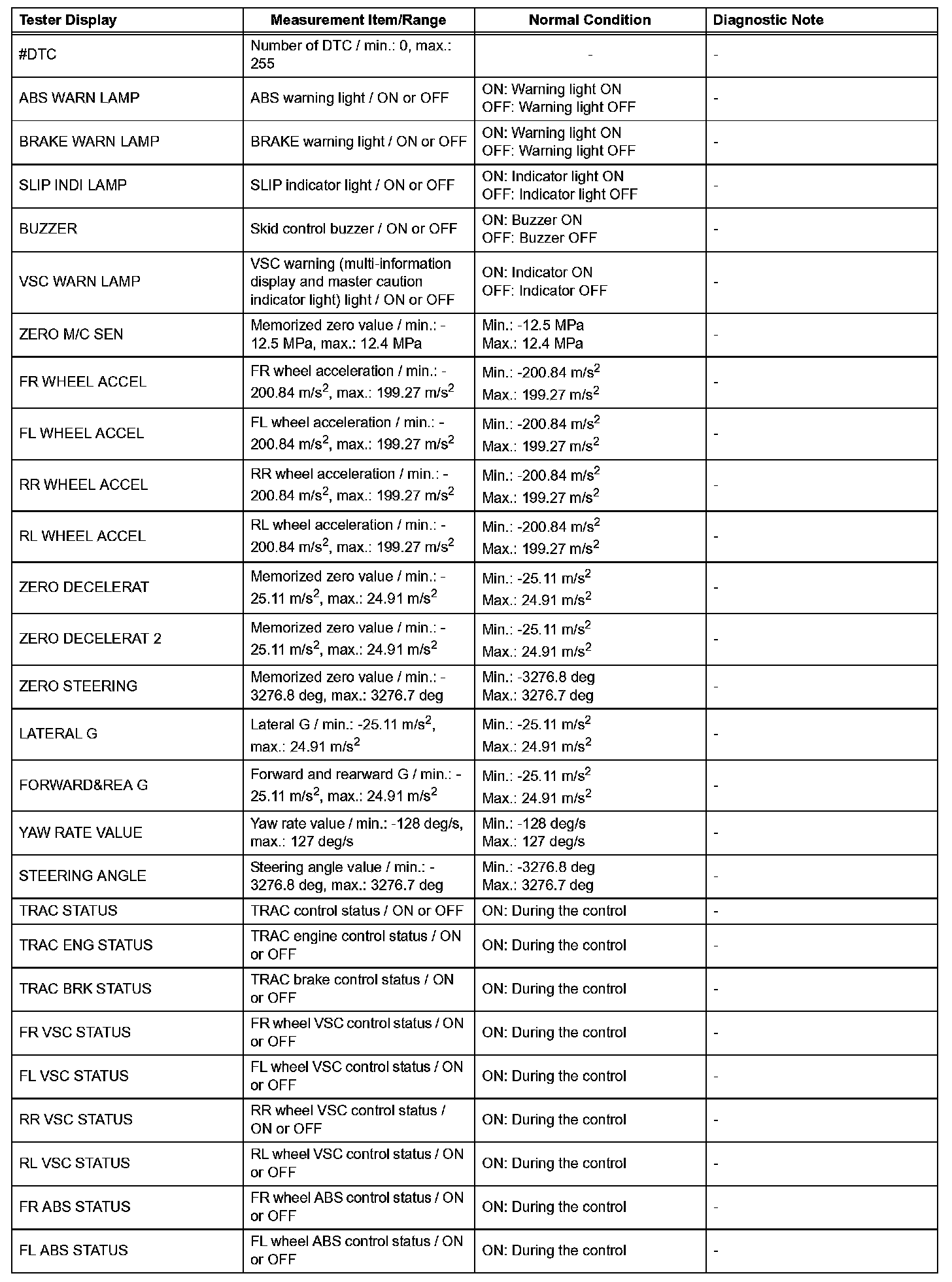 | Tester Display | Measurement Item/Range | Normal Condition | Diagnostic Note |
|---|---|---|---|
| #DTC | Number of DTC / min.: 0, max.: 255 | - | - |
| ABS WARN LAMP | ABS warning light / ON or OFF | ON: Warning light ON OFF: Warning light OFF | - |
| BRAKE WARN LAMP | BRAKE warning light / ON or OFF | ON: Warning light ON OFF: Warning light OFF | - |
| SLIP INDI LAMP | SLIP indicator light / ON or OFF | ON: Indicator light ON OFF: Indicator light OFF | - |
| BUZZER | Skid control buzzer / ON or OFF | ON: Buzzer ON OFF: Buzzer OFF | - |
| VSC WARN LAMP | VSC warning (multi-information display and master caution indicator light) light / ON or OFF | ON: Indicator ON OFF: Indicator OFF | - |
| ZERO M/C SEN | Memorized zero value / min.: -12.5 MPa, max.: 12.4 MPa | Min.: -12.5 MPa Max.: 12.4 MPa | - |
| FR WHEEL ACCEL | FR wheel acceleration / min.: -200.84 $m/s^2$, max.: 199.27 $m/s^2$ | Min.: -200.84 $m/s^2$ Max.: 199.27 $m/s^2$ | - |
| FL WHEEL ACCEL | FL wheel acceleration / min.: -200.84 $m/s^2$, max.: 199.27 $m/s^2$ | Min.: -200.84 $m/s^2$ Max.: 199.27 $m/s^2$ | - |
| RR WHEEL ACCEL | RR wheel acceleration / min.: -200.84 $m/s^2$, max.: 199.27 $m/s^2$ | Min.: -200.84 $m/s^2$ Max.: 199.27 $m/s^2$ | - |
| RL WHEEL ACCEL | RL wheel acceleration / min.: -200.84 $m/s^2$, max.: 199.27 $m/s^2$ | Min.: -200.84 $m/s^2$ Max.: 199.27 $m/s^2$ | - |
| ZERO DECELERAT | Memorized zero value / min.: -25.11 $m/s^2$, max.: 24.91 $m/s^2$ | Min.: -25.11 $m/s^2$ Max.: 24.91 $m/s^2$ | - |
| ZERO DECELERAT 2 | Memorized zero value / min.: -25.11 $m/s^2$, max.: 24.91 $m/s^2$ | Min.: -25.11 $m/s^2$ Max.: 24.91 $m/s^2$ | - |
| ZERO STEERING | Memorized zero value / min.: -3276.8 deg, max.: 3276.7 deg | Min.: -3276.8 deg Max.: 3276.7 deg | - |
| LATERAL G | Lateral G / min.: -25.11 $m/s^2$, max.: 24.91 $m/s^2$ | Min.: -25.11 $m/s^2$ Max.: 24.91 $m/s^2$ | - |
| FORWARD&REA G | Forward and rearward G / min.: -25.11 $m/s^2$, max.: 24.91 $m/s^2$ | Min.: -25.11 $m/s^2$ Max.: 24.91 $m/s^2$ | - |
| YAW RATE VALUE | Yaw rate value / min.: -128 deg/s, max.: 127 deg/s | Min.: -128 deg/s Max.: 127 deg/s | - |
| STEERING ANGLE | Steering angle value / min.: -3276.8 deg, max.: 3276.7 deg | Min.: -3276.8 deg Max.: 3276.7 deg | - |
| TRAC STATUS | TRAC control status / ON or OFF | ON: During the control | - |
| TRAC ENG STATUS | TRAC engine control status / ON or OFF | ON: During the control | - |
| TRAC BRK STATUS | TRAC brake control status / ON or OFF | ON: During the control | - |
| FR VSC STATUS | FR wheel VSC control status / ON or OFF | ON: During the control | - |
| FL VSC STATUS | FL wheel VSC control status / ON or OFF | ON: During the control | - |
| RR VSC STATUS | RR wheel VSC control status / ON or OFF | ON: During the control | - |
| RL VSC STATUS | RL wheel VSC control status / ON or OFF | ON: During the control | - |
| FR ABS STATUS | FR wheel ABS control status / ON or OFF | ON: During the control | - |
| FL ABS STATUS | FL wheel ABS control status / ON or OFF | ON: During the control | - |